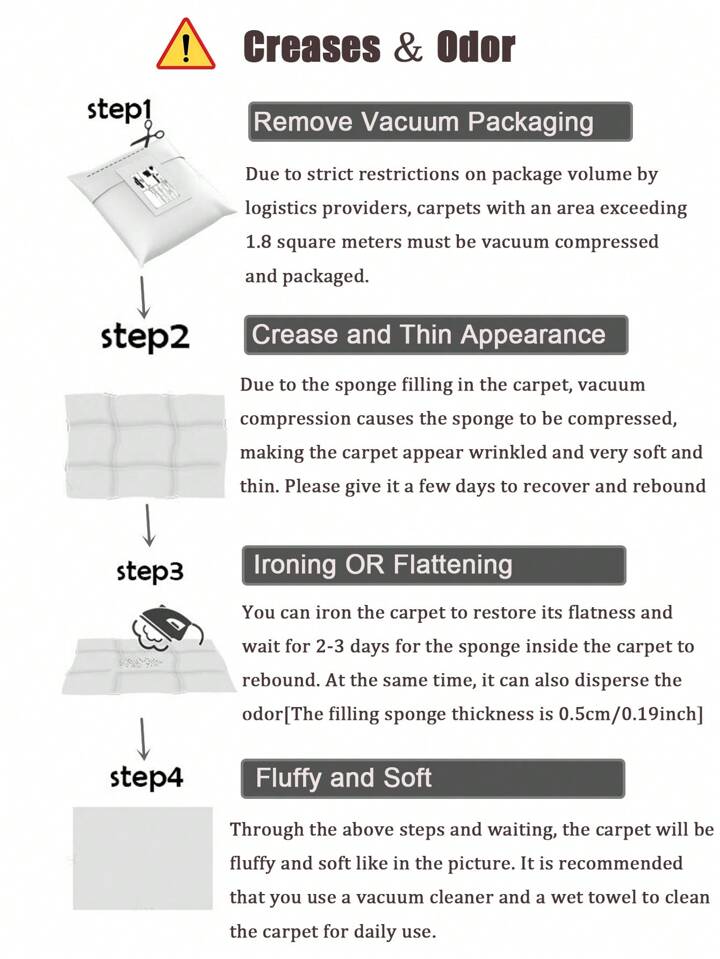 Creases & Odor

step1

Remove Vacuum Packaging

Due to strict restrictions on package volume by logistics providers, carpets with an area exceeding 1.8 square meters must be vacuum compressed and packaged.

step2

Crease and Thin Appearance

Due to the sponge filling in the carpet, vacuum compression causes the sponge to be compressed, making the carpet appear wrinkled and very soft and thin. Please give it a few days to recover and rebound

step3

Ironing OR Flattening

You can iron the carpet to restore its flatness and wait for 2-3 days for the sponge inside the carpet to rebound. At the same time, it can also disperse the odor[The filling sponge thickness is 0.5cm/0.19inch]

step4

Fluffy and Soft

Through the above steps and waiting, the carpet will be fluffy and soft like in the picture. It is recommended that you use a vacuum cleaner and a wet towel to clean the carpet for daily use.